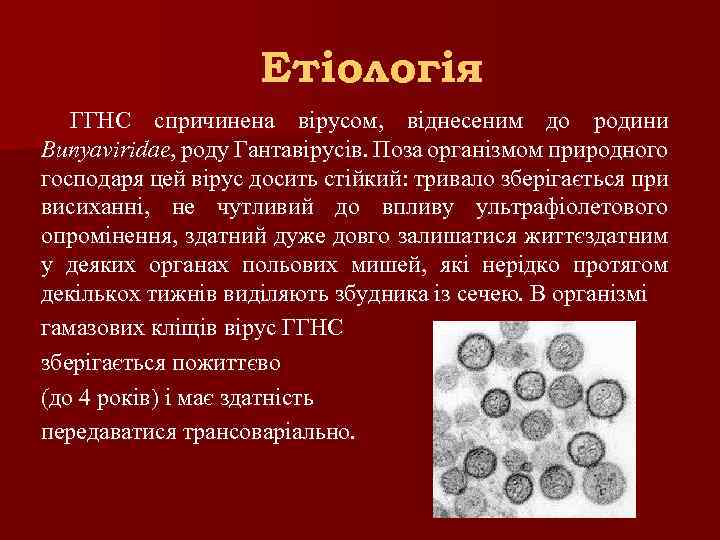 Етіологія

ГГНС спричинена вірусом, віднесеним до родини Bunyaviridae, роду Гантавірусів. Поза організмом природного господаря цей вірус досить стійкий: тривало зберігається при висиханні, не чутливий до впливу ультрафіолетового опромінення, здатний дуже довго залишатися життєздатним у деяких органах польових мишей, які нерідко протягом декількох тижнів виділяють збудника із сечею. В організмі гамазових кліщів вірус ГГНС зберігається пожиттєво (до 4 років) і має здатність передаватися трансоваріально.